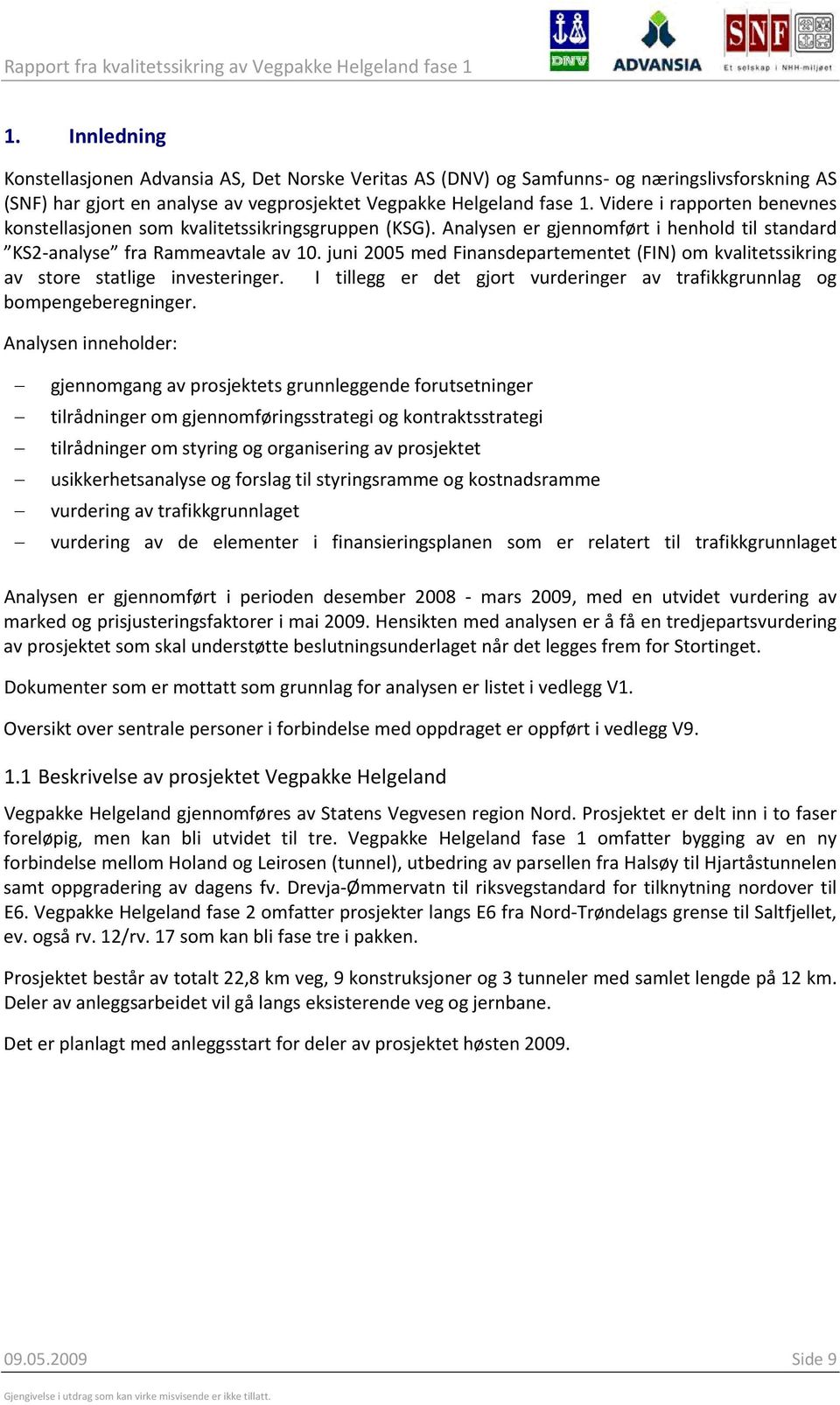 Rapport fra kvalitetssikring av Vegpakke Helgeland fase 1

DNV ADVANSIA SNF Et selskap i NHH-miljøet

1. Innledning

Konstellasjonen Advansia AS, Det Norske Veritas AS (DNV) og Samfunns- og næringslivsforskning AS (SNF) har gjort en analyse av vegprosjektet Vegpakke Helgeland fase 1. Videre i rapporten benevnes konstellasjonen som kvalitetssikringsgruppen (KSG). Analysen er gjennomført i henhold til standard ”KS2-analyse” fra Rammeavtale av 10. juni 2005 med Finansdepartementet (FIN) om kvalitetssikring av store statlige investeringer. I tillegg er det gjort vurderinger av trafikkgrunnlag og bompengeberegninger.

Analysen inneholder:

– gjennomgang av prosjektets grunnleggende forutsetninger
– tilrådninger om gjennomføringsstrategi og kontraktsstrategi
– tilrådninger om styring og organisering av prosjektet
– usikkerhetsanalyse og forslag til styringsramme og kostnadsramme
– vurdering av trafikkgrunnlaget
– vurdering av de elementer i finansieringsplanen som er relatert til trafikkgrunnlaget

Analysen er gjennomført i perioden desember 2008 - mars 2009, med en utvidet vurdering av marked og prisjusteringsfaktorer i mai 2009. Hensikten med analysen er å få en tredjepartsvurdering av prosjektet som skal understøtte beslutningsunderlaget når det legges frem for Stortinget.

Dokumenter som er mottatt som grunnlag for analysen er listet i vedlegg V1.

Oversikt over sentrale personer i forbindelse med oppdraget er oppført i vedlegg V9.

1.1 Beskrivelse av prosjektet Vegpakke Helgeland

Vegpakke Helgeland gjennomføres av Statens Vegvesen region Nord. Prosjektet er delt inn i to faser foreløpig, men kan bli utvidet til tre. Vegpakke Helgeland fase 1 omfatter bygging av en ny forbindelse mellom Holand og Leirosen (tunnel), utbedring av parsellen fra Halsøy til Hjartåstunnelen samt oppgradering av dagens fv. Drevja-Ømmervatn til riksvegstandard for tilknytning nordover til E6. Vegpakke Helgeland fase 2 omfatter prosjekter langs E6 fra Nord-Trøndelags grense til Saltfjellet, ev. også rv. 12/rv. 17 som kan bli fase tre i pakken.

Prosjektet består av totalt 22,8 km veg, 9 konstruksjoner og 3 tunneler med samlet lengde på 12 km. Deler av anleggsarbeidet vil gå langs eksisterende veg og jernbane.

Det er planlagt med anleggsstart for deler av prosjektet høsten 2009.

09.05.2009 Side 9

Gjengivelse i utdrag som kan virke misvisende er ikke tillatt.